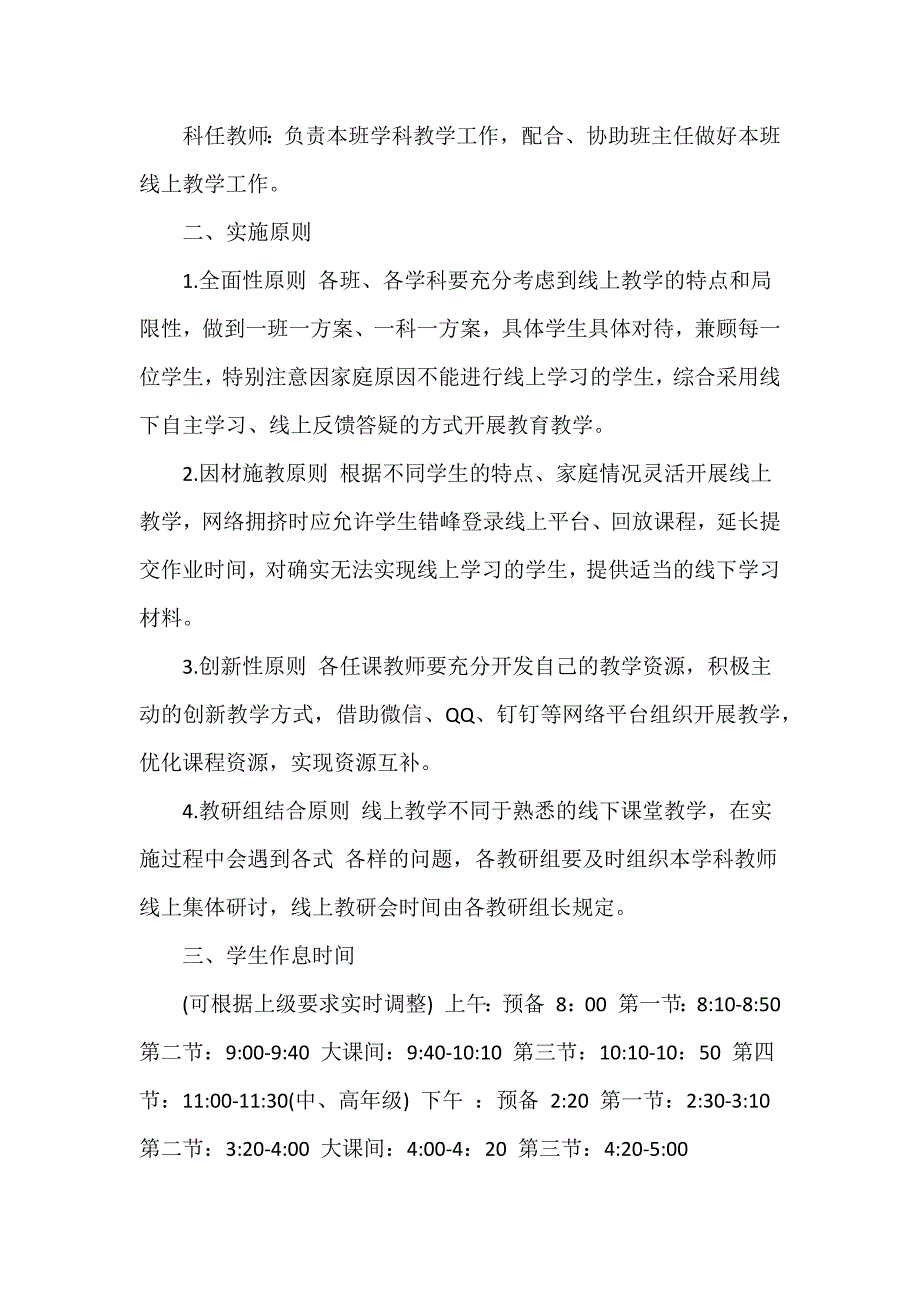 科任教师: 负责本班学科教学工作，配合、协助班主任做好本班线上教学工作。

二、实施原则

1.全面性原则 各班、各学科要充分考虑到线上教学的特点和局限性，做到一班一方案、一科一方案，具体学生具体对待，兼顾每一位学生，特别注意因家庭原因不能进行线上学习的学生，综合采用线下自主学习、线上反馈答疑的方式开展教育教学。

2.因材施教原则 根据不同学生的特点、家庭情况灵活开展线上教学，网络拥挤时应允许学生错峰登录线上平台、回放课程，延长提交作业时间，对确实无法实现线上学习的学生，提供适当的线下学习材料。

3.创新性原则 各任课教师要充分开发自己的教学资源，积极主动的创新教学方式，借助微信、QQ、钉钉等网络平台组织开展教学，优化课程资源，实现资源互补。

4.教研组结合原则 线上教学不同于熟悉的线下课堂教学，在实施过程中会遇到各式 各样的问题，各教研组要及时组织本学科教师线上集体研讨，线上教研会时间由各教研组长规定。

三、学生作息时间

(可根据上级要求实时调整) 上午: 预备 8：00 第一节: 8:10-8:50 第二节：9:00-9:40 大课间：9:40-10:10 第三节：10:10-10：50 第四节：11:00-11:30(中、高年级) 下午 ：预备 2:20 第一节：2:30-3:10 第二节：3:20-4:00 大课间：4:00-4：20 第三节：4:20-5:00